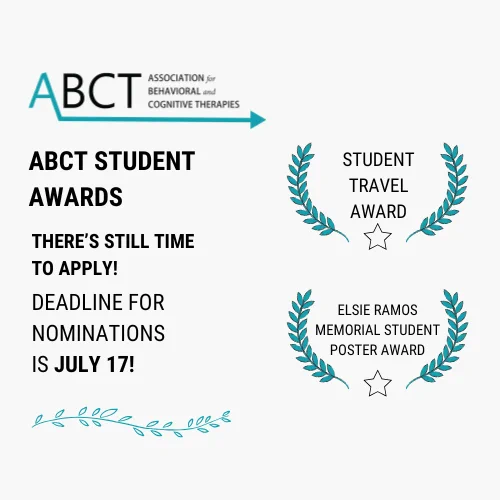 ABCT
ASSOCIATION for
BEHAVIORAL and
COGNITIVE THERAPIES

ABCT STUDENT AWARDS

THERE'S STILL TIME TO APPLY!

DEADLINE FOR NOMINATIONS IS JULY 17!

STUDENT TRAVEL AWARD

ELSIE RAMOS MEMORIAL STUDENT POSTER AWARD